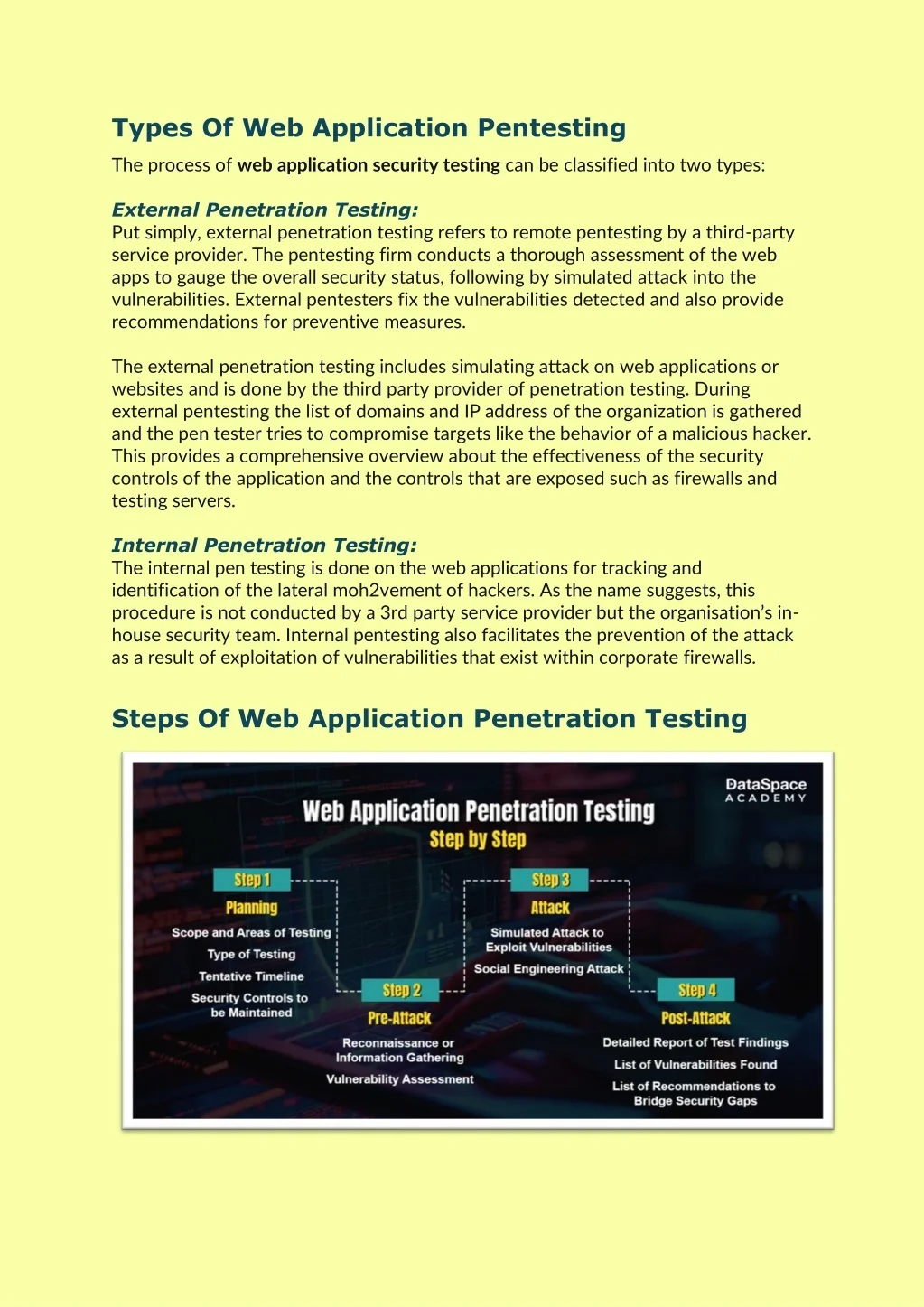 Types Of Web Application Pentesting

The process of web application security testing can be classified into two types:

External Penetration Testing:
Put simply, external penetration testing refers to remote pentesting by a third-party service provider. The pentesting firm conducts a thorough assessment of the web apps to gauge the overall security status, following by simulated attack into the vulnerabilities. External pentesters fix the vulnerabilities detected and also provide recommendations for preventive measures.

The external penetration testing includes simulating attack on web applications or websites and is done by the third party provider of penetration testing. During external pentesting the list of domains and IP address of the organization is gathered and the pen tester tries to compromise targets like the behavior of a malicious hacker. This provides a comprehensive overview about the effectiveness of the security controls of the application and the controls that are exposed such as firewalls and testing servers.

Internal Penetration Testing:
The internal pen testing is done on the web applications for tracking and identification of the lateral moh2vement of hackers. As the name suggests, this procedure is not conducted by a 3rd party service provider but the organisation's in-house security team. Internal pentesting also facilitates the prevention of the attack as a result of exploitation of vulnerabilities that exist within corporate firewalls.

Steps Of Web Application Penetration Testing

DataSpace
ACADEMY

Web Application Penetration Testing
Step by Step

Step 1
Planning
Scope and Areas of Testing
Type of Testing
Tentative Timeline
Security Controls to be Maintained

Step 2
Pre-Attack
Reconnaissance or Information Gathering
Vulnerability Assessment

Step 3
Attack
Simulated Attack to Exploit Vulnerabilities
Social Engineering Attack

Step 4
Post-Attack
Detailed Report of Test Findings
List of Vulnerabilities Found
List of Recommendations to Bridge Security Gaps